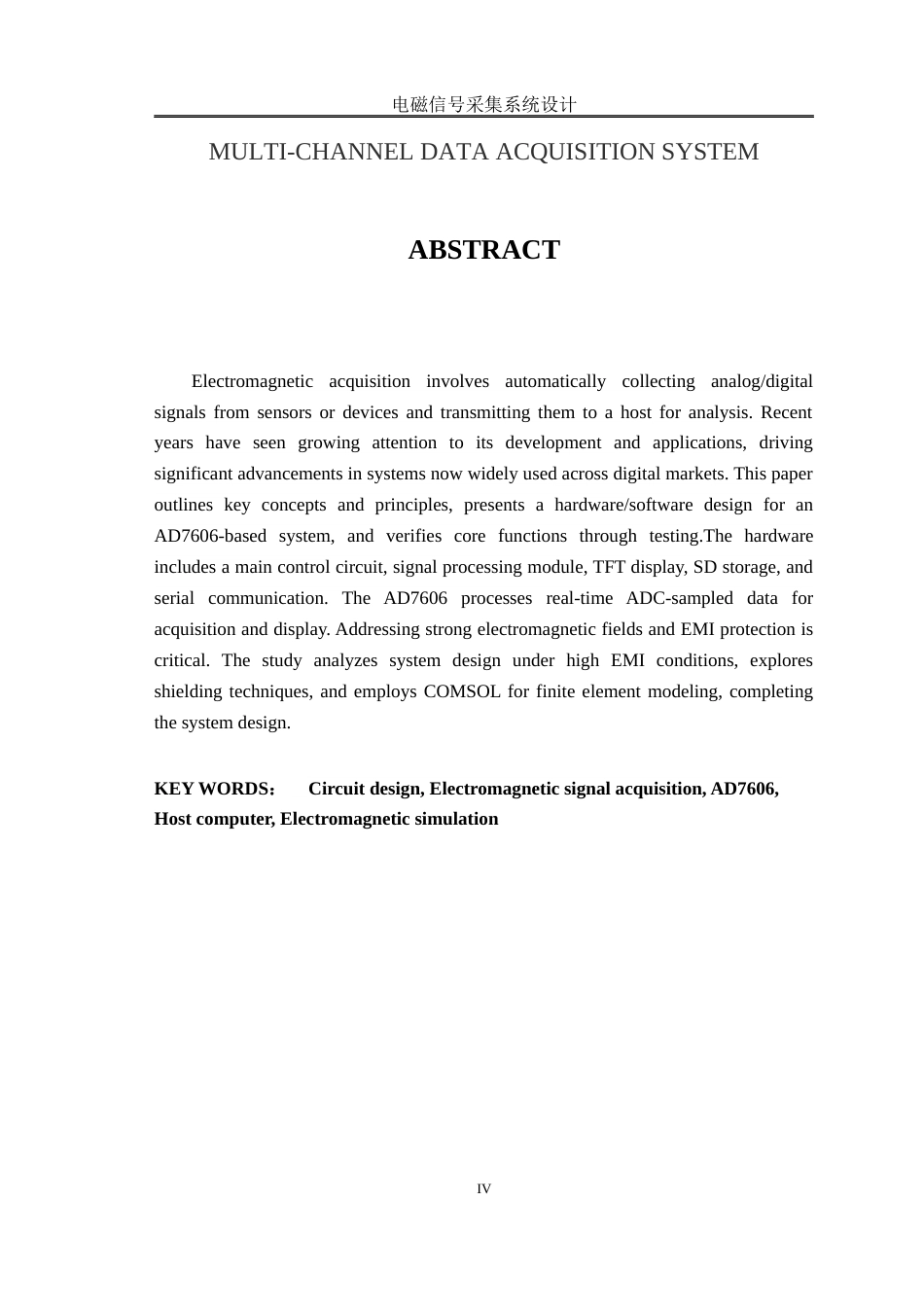 电磁信号采集系统设计

MULTI-CHANNEL DATA ACQUISITION SYSTEM

ABSTRACT

Electromagnetic acquisition involves automatically collecting analog/digital signals from sensors or devices and transmitting them to a host for analysis. Recent years have seen growing attention to its development and applications, driving significant advancements in systems now widely used across digital markets. This paper outlines key concepts and principles, presents a hardware/software design for an AD7606-based system, and verifies core functions through testing.The hardware includes a main control circuit, signal processing module, TFT display, SD storage, and serial communication. The AD7606 processes real-time ADC-sampled data for acquisition and display. Addressing strong electromagnetic fields and EMI protection is critical. The study analyzes system design under high EMI conditions, explores shielding techniques, and employs COMSOL for finite element modeling, completing the system design.

KEY WORDS： Circuit design, Electromagnetic signal acquisition, AD7606, Host computer, Electromagnetic simulation

IV